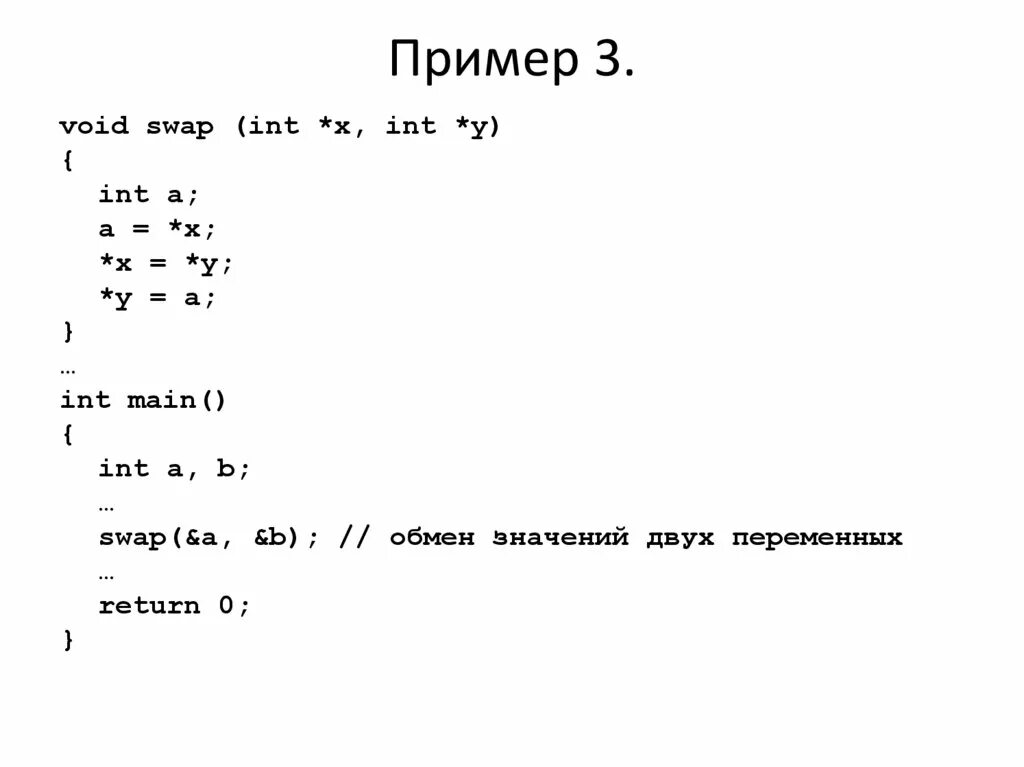 Пример 3.

void swap (int *x, int *y)
{
  int a;
  a = *x;
  *x = *y;
  *y = a;
}
…
int main()
{
  int a, b;
  …
  swap(&a, &b); // обмен значений двух переменных
  …
  return 0;
}